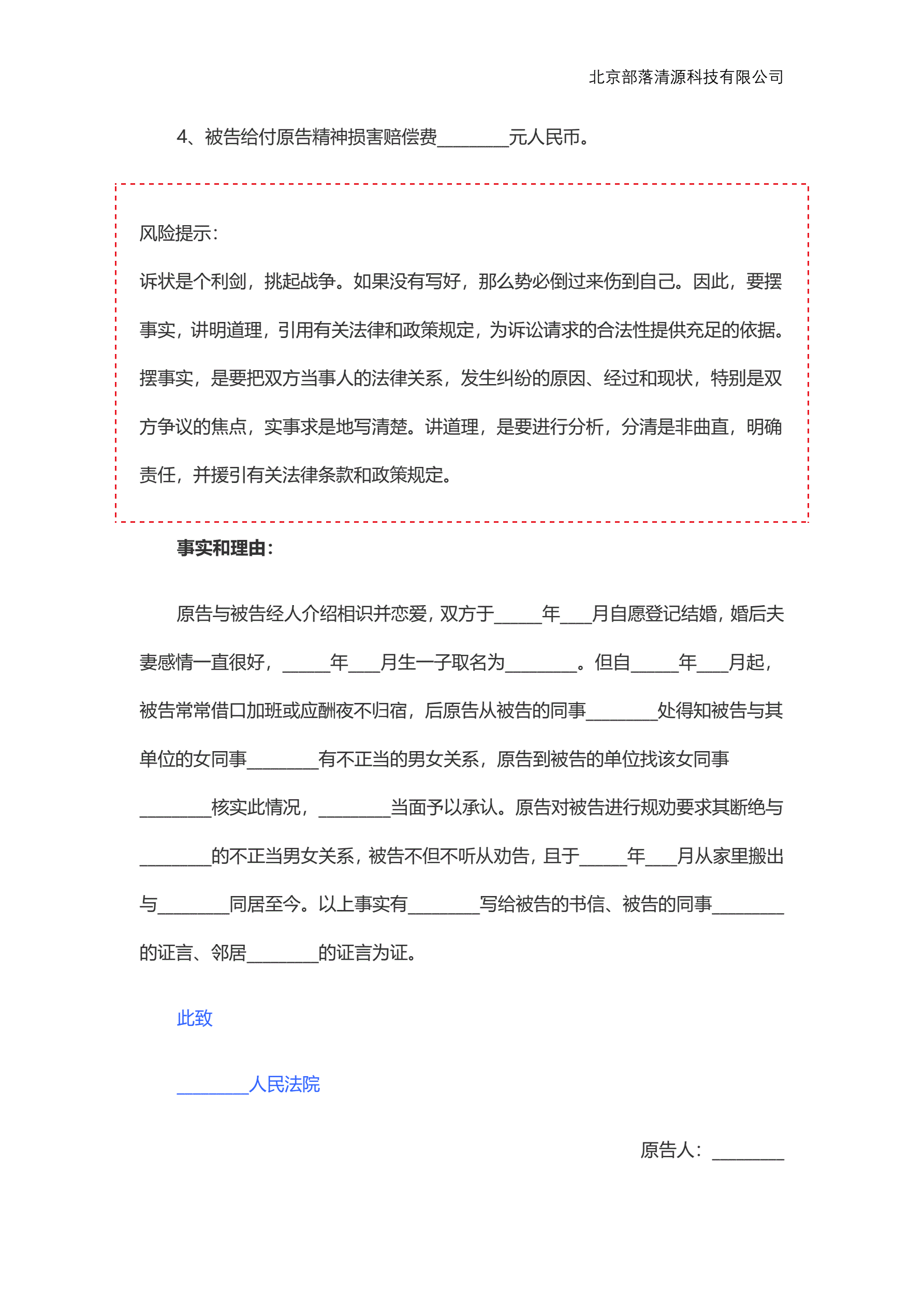 北京部落清源科技有限公司

4、被告给付原告精神损害赔偿费________元人民币。

风险提示：

诉状是个利剑，挑起战争。如果没有写好，那么势必倒过来伤到自己。因此，要摆事实，讲明道理，引用有关法律和政策规定，为诉讼请求的合法性提供充足的依据。摆事实，是要把双方当事人的法律关系，发生纠纷的原因、经过和现状，特别是双方争议的焦点，实事求是地写清楚。讲道理，是要进行分析，分清是非曲直，明确责任，并援引有关法律条款和政策规定。

事实和理由：

原告与被告经人介绍相识并恋爱，双方于_____年___月自愿登记结婚，婚后夫妻感情一直很好，_____年___月生一子取名为________。但自_____年___月起，被告常常借口加班或应酬夜不归宿，后原告从被告的同事________处得知被告与其单位的女同事________有不正当的男女关系，原告到被告的单位找该女同事________核实此情况，________当面予以承认。原告对被告进行规劝要求其断绝与________的不正当男女关系，被告不但不听从劝告，且于_____年___月从家里搬出与________同居至今。以上事实有________写给被告的书信、被告的同事________的证言、邻居________的证言为证。

此致

________人民法院

原告人：________